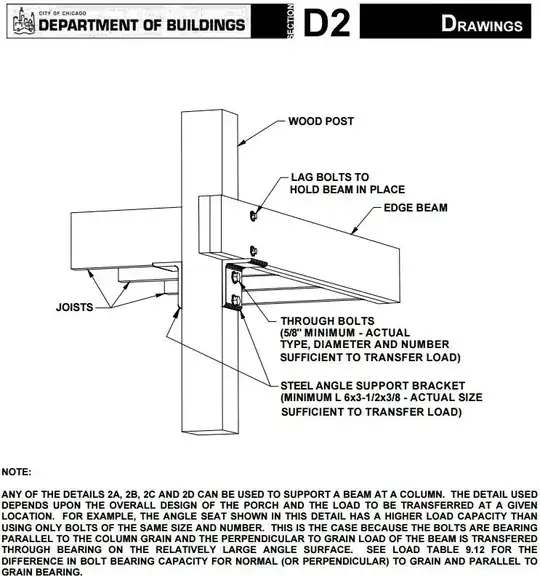 CITY OF CHICAGO
DEPARTMENT OF BUILDINGS

SECTION D2

DRAWINGS

WOOD POST

LAG BOLTS TO HOLD BEAM IN PLACE

EDGE BEAM

JOISTS

THROUGH BOLTS (5/8" MINIMUM - ACTUAL TYPE, DIAMETER AND NUMBER SUFFICIENT TO TRANSFER LOAD)

STEEL ANGLE SUPPORT BRACKET (MINIMUM L 6x3-1/2x3/8 - ACTUAL SIZE SUFFICIENT TO TRANSFER LOAD)

NOTE:

ANY OF THE DETAILS 2A, 2B, 2C AND 2D CAN BE USED TO SUPPORT A BEAM AT A COLUMN. THE DETAIL USED DEPENDS UPON THE OVERALL DESIGN OF THE PORCH AND THE LOAD TO BE TRANSFERRED AT A GIVEN LOCATION. FOR EXAMPLE, THE ANGLE SEAT SHOWN IN THIS DETAIL HAS A HIGHER LOAD CAPACITY THAN USING ONLY BOLTS OF THE SAME SIZE AND NUMBER. THIS IS THE CASE BECAUSE THE BOLTS ARE BEARING PARALLEL TO THE COLUMN GRAIN AND THE PERPENDICULAR TO GRAIN LOAD OF THE BEAM IS TRANSFERED THROUGH BEARING ON THE RELATIVELY LARGE ANGLE SURFACE. SEE LOAD TABLE 9.12 FOR THE DIFFERENCE IN BOLT BEARING CAPACITY FOR NORMAL (OR PERPENDICULAR) TO GRAIN AND PARALLEL TO GRAIN BEARING.